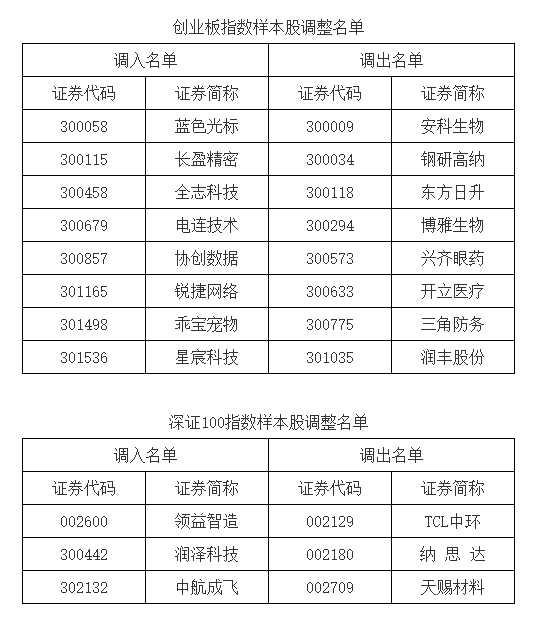 创业板指数样本股调整名单

| 调入名单 | | 调出名单 | |
|---|---|---|---|
| 证券代码 | 证券简称 | 证券代码 | 证券简称 |
| 300058 | 蓝色光标 | 300009 | 安科生物 |
| 300115 | 长盈精密 | 300034 | 钢研高纳 |
| 300458 | 全志科技 | 300118 | 东方日升 |
| 300679 | 电连技术 | 300294 | 博雅生物 |
| 300857 | 协创数据 | 300573 | 兴齐眼药 |
| 301165 | 锐捷网络 | 300633 | 开立医疗 |
| 301498 | 乖宝宠物 | 300775 | 三角防务 |
| 301536 | 星宸科技 | 301035 | 润丰股份 |

深证100指数样本股调整名单

| 调入名单 | | 调出名单 | |
|---|---|---|---|
| 证券代码 | 证券简称 | 证券代码 | 证券简称 |
| 002600 | 领益智造 | 002129 | TCL中环 |
| 300442 | 润泽科技 | 002180 | 纳 思 达 |
| 302132 | 中航成飞 | 002709 | 天赐材料 |